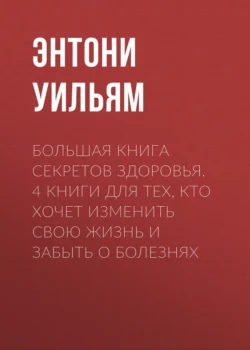 ЭНТОНИ УИЛЬЯМ

БОЛЬШАЯ КНИГА СЕКРЕТОВ ЗДОРОВЬЯ. 4 КНИГИ ДЛЯ ТЕХ, КТО ХОЧЕТ ИЗМЕНИТЬ СВОЮ ЖИЗНЬ И ЗАБЫТЬ О БОЛЕЗНЯХ